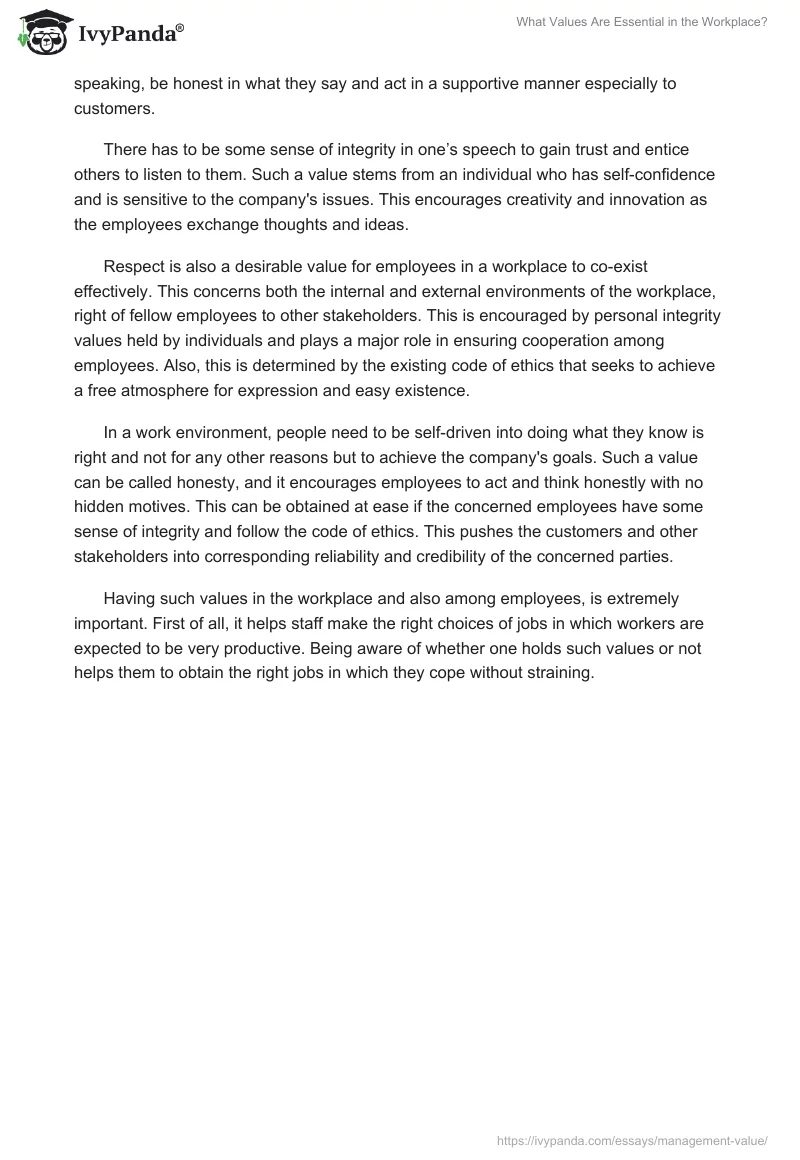 IvyPanda®

What Values Are Essential in the Workplace?

speaking, be honest in what they say and act in a supportive manner especially to customers.

There has to be some sense of integrity in one's speech to gain trust and entice others to listen to them. Such a value stems from an individual who has self-confidence and is sensitive to the company's issues. This encourages creativity and innovation as the employees exchange thoughts and ideas.

Respect is also a desirable value for employees in a workplace to co-exist effectively. This concerns both the internal and external environments of the workplace, right of fellow employees to other stakeholders. This is encouraged by personal integrity values held by individuals and plays a major role in ensuring cooperation among employees. Also, this is determined by the existing code of ethics that seeks to achieve a free atmosphere for expression and easy existence.

In a work environment, people need to be self-driven into doing what they know is right and not for any other reasons but to achieve the company's goals. Such a value can be called honesty, and it encourages employees to act and think honestly with no hidden motives. This can be obtained at ease if the concerned employees have some sense of integrity and follow the code of ethics. This pushes the customers and other stakeholders into corresponding reliability and credibility of the concerned parties.

Having such values in the workplace and also among employees, is extremely important. First of all, it helps staff make the right choices of jobs in which workers are expected to be very productive. Being aware of whether one holds such values or not helps them to obtain the right jobs in which they cope without straining.

https://ivypanda.com/essays/management-value/